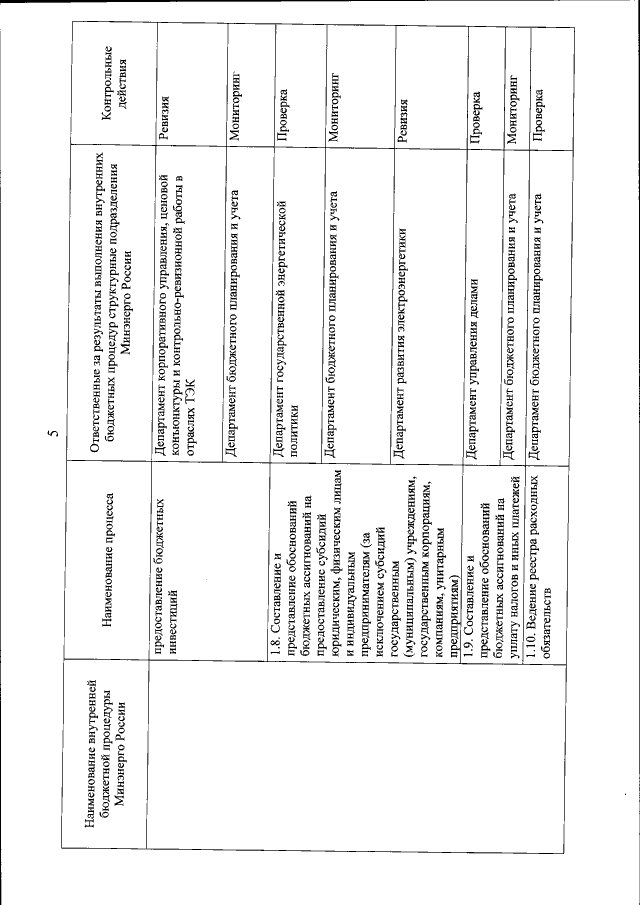 5

| Наименование внутренней бюджетной процедуры Минэнерго России | Наименование процесса | Ответственные за результаты выполнения внутренних бюджетных процедур структурные подразделения Минэнерго России | Контрольные действия |
|---|---|---|---|
| | предоставление бюджетных инвестиций | Департамент корпоративного управления, ценовой конъюнктуры и контрольно-ревизионной работы в отраслях ТЭК | Ревизия |
| | | Департамент бюджетного планирования и учета | Мониторинг |
| | 1.8. Составление и представление обоснований бюджетных ассигнований на предоставление субсидий юридическим, физическим лицам и индивидуальным предпринимателям (за исключением субсидий государственным (муниципальным) учреждениям, государственным корпорациям, компаниям, унитарным предприятиям) | Департамент государственной энергетической политики | Проверка |
| | | Департамент бюджетного планирования и учета | Мониторинг |
| | | Департамент развития электроэнергетики | Ревизия |
| | 1.9. Составление и представление обоснований бюджетных ассигнований на уплату налогов и иных платежей | Департамент управления делами | Проверка |
| | | Департамент бюджетного планирования и учета | Мониторинг |
| | 1.10. Ведение реестра расходных обязательств | Департамент бюджетного планирования и учета | Проверка |